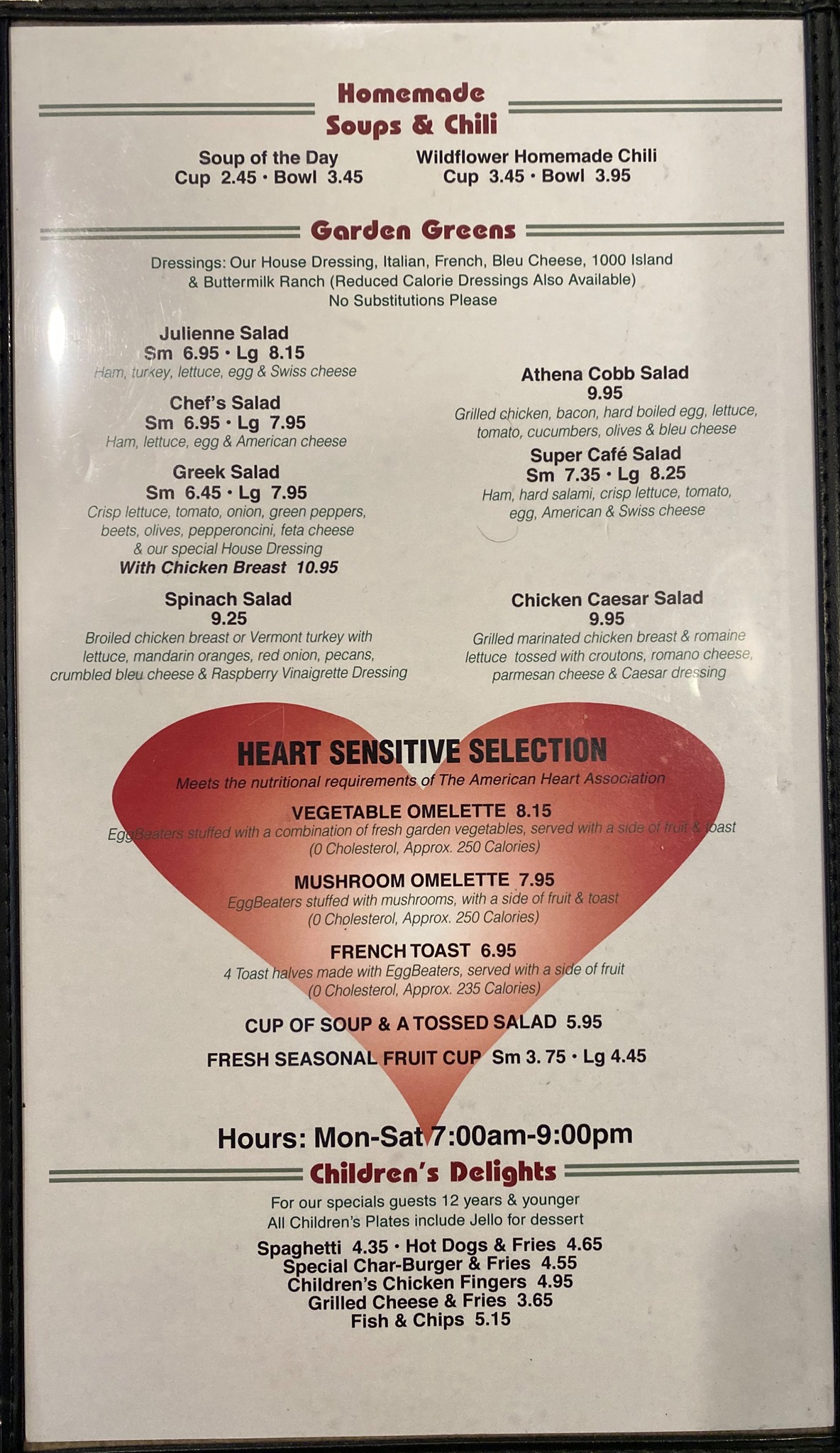 Homemade
Soups & Chili

Soup of the Day
Cup 2.45 · Bowl 3.45

Wildflower Homemade Chili
Cup 3.45 · Bowl 3.95

Garden Greens

Dressings: Our House Dressing, Italian, French, Bleu Cheese, 1000 Island & Buttermilk Ranch (Reduced Calorie Dressings Also Available)
No Substitutions Please

Julienne Salad
Sm 6.95 · Lg 8.15
Ham, turkey, lettuce, egg & Swiss cheese

Chef's Salad
Sm 6.95 · Lg 7.95
Ham, lettuce, egg & American cheese

Greek Salad
Sm 6.45 · Lg 7.95
Crisp lettuce, tomato, onion, green peppers, beets, olives, pepperoncini, feta cheese & our special House Dressing
With Chicken Breast 10.95

Spinach Salad
9.25
Broiled chicken breast or Vermont turkey with lettuce, mandarin oranges, red onion, pecans, crumbled bleu cheese & Raspberry Vinaigrette Dressing

Athena Cobb Salad
9.95
Grilled chicken, bacon, hard boiled egg, lettuce, tomato, cucumbers, olives & bleu cheese

Super Café Salad
Sm 7.35 · Lg 8.25
Ham, hard salami, crisp lettuce, tomato, egg, American & Swiss cheese

Chicken Caesar Salad
9.95
Grilled marinated chicken breast & romaine lettuce tossed with croutons, romano cheese, parmesan cheese & Caesar dressing

HEART SENSITIVE SELECTION
Meets the nutritional requirements of The American Heart Association

VEGETABLE OMELETTE 8.15
EggBeaters stuffed with a combination of fresh garden vegetables, served with a side of fruit & toast
(0 Cholesterol, Approx. 250 Calories)

MUSHROOM OMELETTE 7.95
EggBeaters stuffed with mushrooms, with a side of fruit & toast
(0 Cholesterol, Approx. 250 Calories)

FRENCH TOAST 6.95
4 Toast halves made with EggBeaters, served with a side of fruit
(0 Cholesterol, Approx. 235 Calories)

CUP OF SOUP & A TOSSED SALAD 5.95

FRESH SEASONAL FRUIT CUP Sm 3. 75 · Lg 4.45

Hours: Mon-Sat 7:00am-9:00pm

Children's Delights

For our specials guests 12 years & younger
All Children's Plates include Jello for dessert

Spaghetti 4.35 · Hot Dogs & Fries 4.65
Special Char-Burger & Fries 4.55
Children's Chicken Fingers 4.95
Grilled Cheese & Fries 3.65
Fish & Chips 5.15